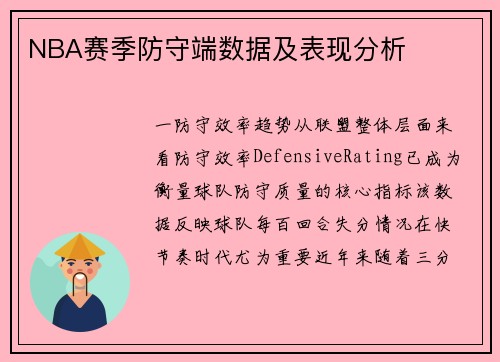 NBA赛季防守端数据及表现分析

一防守效率趋势从联盟整体层面来看防守效率DefensiveRating已成为衡量球队防守质量的核心指标该数据反映球队每百回合失分情况在快节奏时代尤为重要近年来随着三分